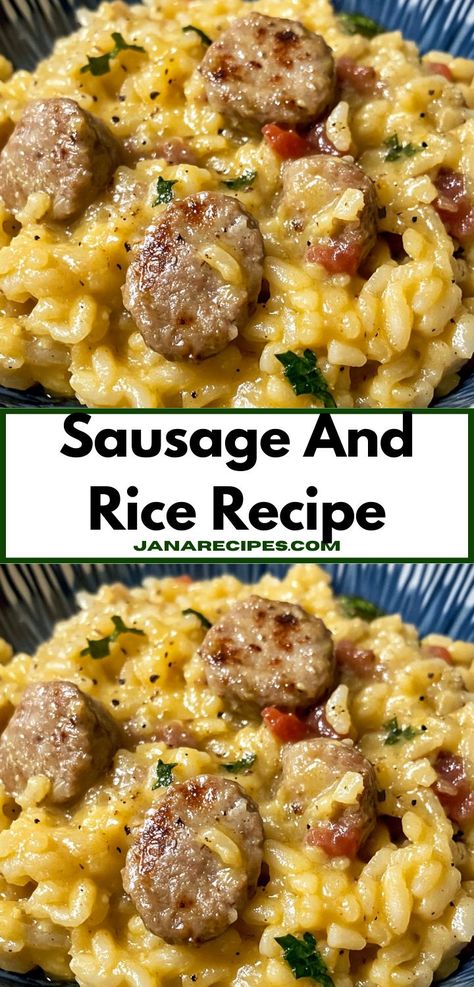 Sausage And Rice Recipe
JANARECIPES.COM